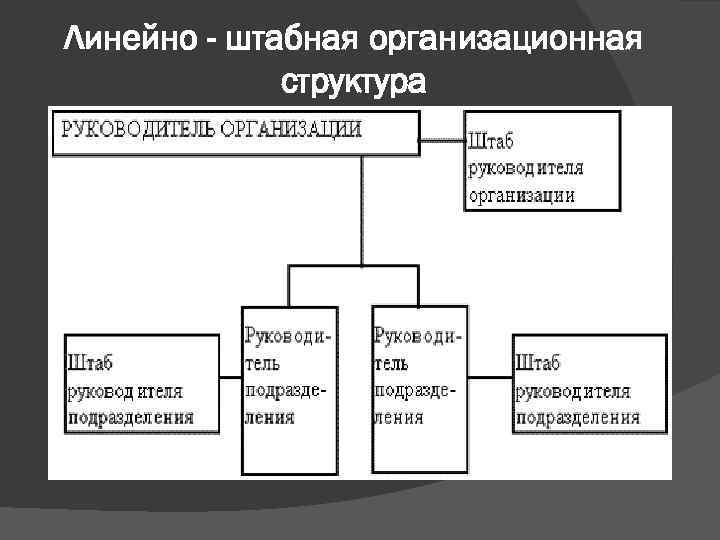 Линейно - штабная организационная структура

РУКОВОДИТЕЛЬ ОРГАНИЗАЦИИ

Штаб руководителя организации

Штаб руководителя подразделения

Руководитель подразделения

Руководитель подразделения

Штаб руководителя подразделения